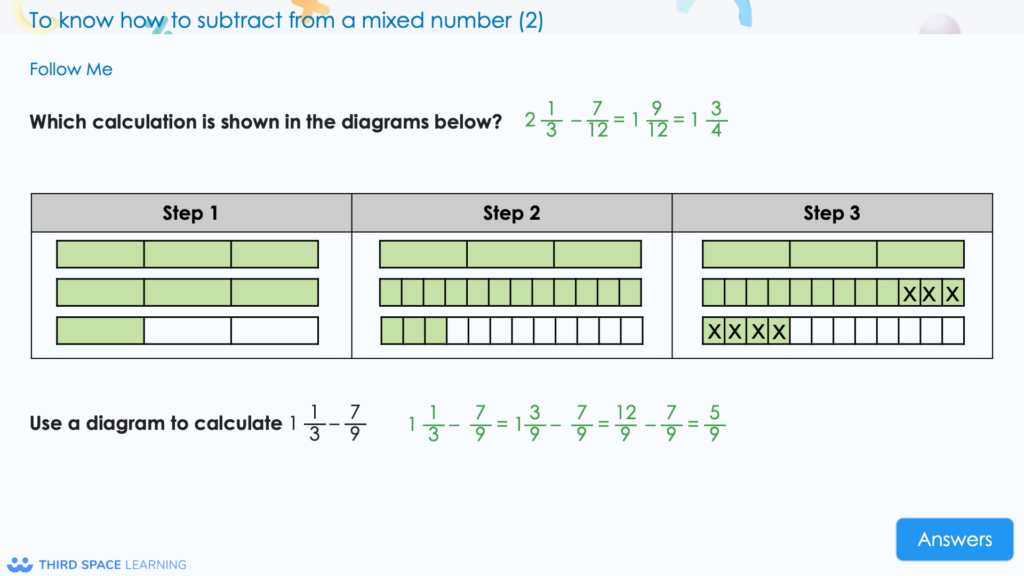 To know how to subtract from a mixed number (2)

Follow Me

Which calculation is shown in the diagrams below? $2\frac{1}{3} - \frac{7}{12} = 1\frac{9}{12} = 1\frac{3}{4}$

| Step 1 | Step 2 | Step 3 |
|---|---|---|
| | | X X X X X X X |

Use a diagram to calculate $1\frac{1}{3} - \frac{7}{9}$ $1\frac{1}{3} - \frac{7}{9} = 1\frac{3}{9} - \frac{7}{9} = \frac{12}{9} - \frac{7}{9} = \frac{5}{9}$

THIRD SPACE LEARNING

Answers